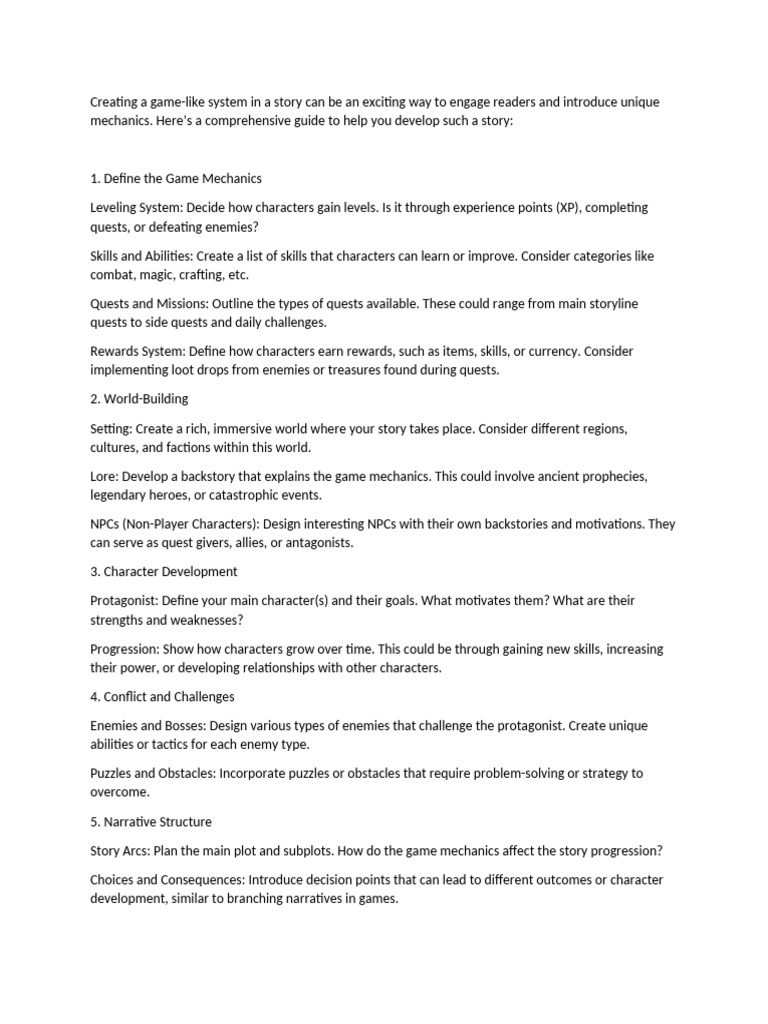 Creating a game-like system in a story can be an exciting way to engage readers and introduce unique mechanics. Here's a comprehensive guide to help you develop such a story:

1. Define the Game Mechanics

Leveling System: Decide how characters gain levels. Is it through experience points (XP), completing quests, or defeating enemies?

Skills and Abilities: Create a list of skills that characters can learn or improve. Consider categories like combat, magic, crafting, etc.

Quests and Missions: Outline the types of quests available. These could range from main storyline quests to side quests and daily challenges.

Rewards System: Define how characters earn rewards, such as items, skills, or currency. Consider implementing loot drops from enemies or treasures found during quests.

2. World-Building

Setting: Create a rich, immersive world where your story takes place. Consider different regions, cultures, and factions within this world.

Lore: Develop a backstory that explains the game mechanics. This could involve ancient prophecies, legendary heroes, or catastrophic events.

NPCs (Non-Player Characters): Design interesting NPCs with their own backstories and motivations. They can serve as quest givers, allies, or antagonists.

3. Character Development

Protagonist: Define your main character(s) and their goals. What motivates them? What are their strengths and weaknesses?

Progression: Show how characters grow over time. This could be through gaining new skills, increasing their power, or developing relationships with other characters.

4. Conflict and Challenges

Enemies and Bosses: Design various types of enemies that challenge the protagonist. Create unique abilities or tactics for each enemy type.

Puzzles and Obstacles: Incorporate puzzles or obstacles that require problem-solving or strategy to overcome.

5. Narrative Structure

Story Arcs: Plan the main plot and subplots. How do the game mechanics affect the story progression?

Choices and Consequences: Introduce decision points that can lead to different outcomes or character development, similar to branching narratives in games.